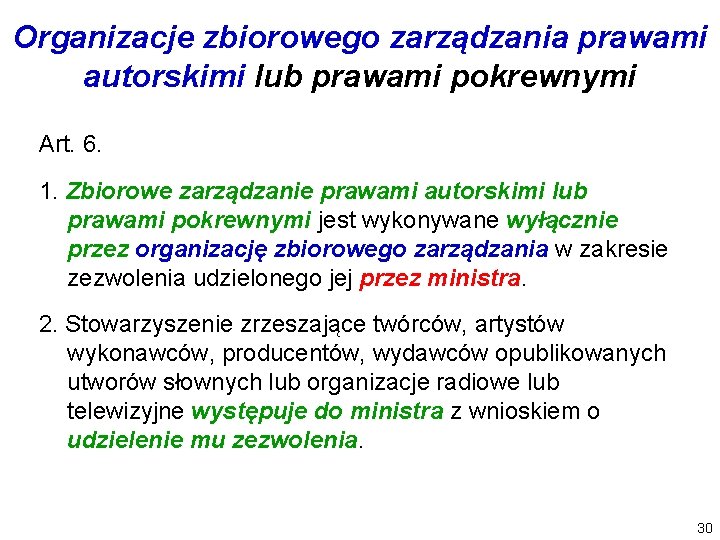 Organizacje zbiorowego zarządzania prawami autorskimi lub prawami pokrewnymi

Art. 6.

1. Zbiorowe zarządzanie prawami autorskimi lub prawami pokrewnymi jest wykonywane wyłącznie przez organizację zbiorowego zarządzania w zakresie zezwolenia udzielonego jej przez ministra.

2. Stowarzyszenie zrzeszające twórców, artystów wykonawców, producentów, wydawców opublikowanych utworów słownych lub organizacje radiowe lub telewizyjne występuje do ministra z wnioskiem o udzielenie mu zezwolenia.

30